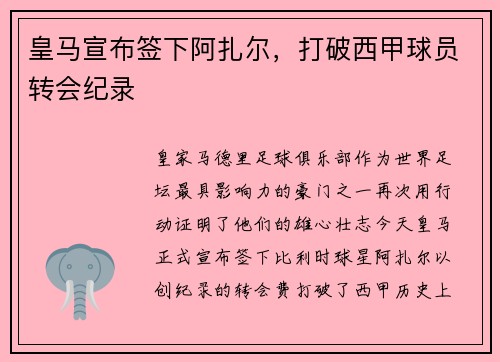 皇马宣布签下阿扎尔，打破西甲球员转会纪录

皇家马德里足球俱乐部作为世界足坛最具影响力的豪门之一再次用行动证明了他们的雄心壮志今天皇马正式宣布签下比利时球星阿扎尔以创纪录的转会费打破了西甲历史上